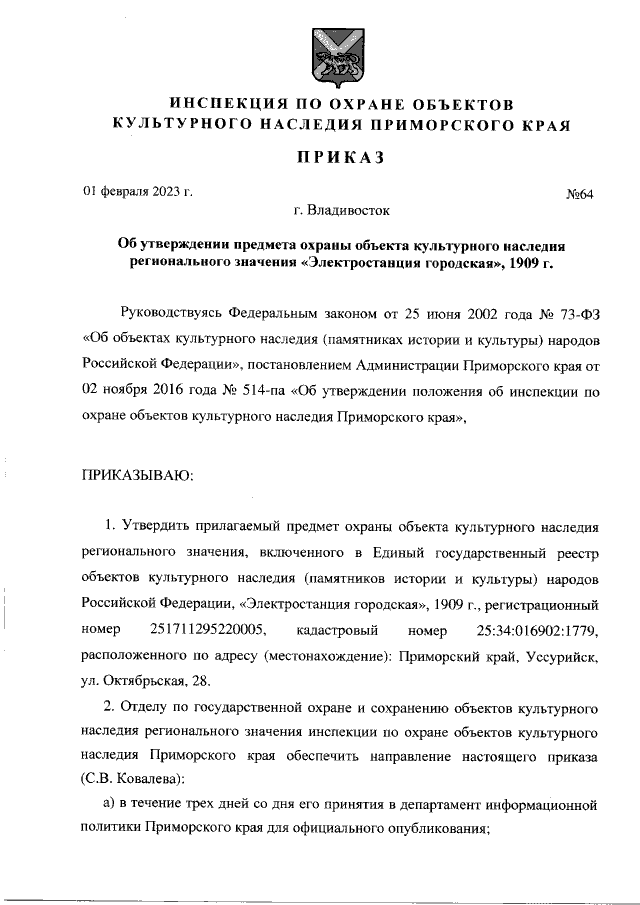 ИНСПЕКЦИЯ ПО ОХРАНЕ ОБЪЕКТОВ КУЛЬТУРНОГО НАСЛЕДИЯ ПРИМОРСКОГО КРАЯ

ПРИКАЗ

01 февраля 2023 г.

№64

г. Владивосток

Об утверждении предмета охраны объекта культурного наследия регионального значения «Электростанция городская», 1909 г.

Руководствуясь Федеральным законом от 25 июня 2002 года № 73-ФЗ «Об объектах культурного наследия (памятниках истории и культуры) народов Российской Федерации», постановлением Администрации Приморского края от 02 ноября 2016 года № 514-па «Об утверждении положения об инспекции по охране объектов культурного наследия Приморского края»,

ПРИКАЗЫВАЮ:

1. Утвердить прилагаемый предмет охраны объекта культурного наследия регионального значения, включенного в Единый государственный реестр объектов культурного наследия (памятников истории и культуры) народов Российской Федерации, «Электростанция городская», 1909 г., регистрационный номер 251711295220005, кадастровый номер 25:34:016902:1779, расположенного по адресу (местонахождение): Приморский край, Уссурийск, ул. Октябрьская, 28.

2. Отделу по государственной охране и сохранению объектов культурного наследия регионального значения инспекции по охране объектов культурного наследия Приморского края обеспечить направление настоящего приказа (С.В. Ковалева):

а) в течение трех дней со дня его принятия в департамент информационной политики Приморского края для официального опубликования;